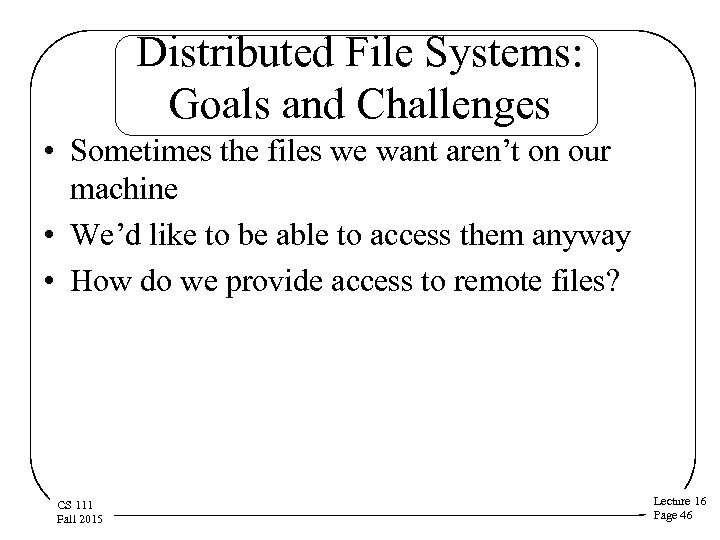 Distributed File Systems: Goals and Challenges

• Sometimes the files we want aren't on our machine
• We'd like to be able to access them anyway
• How do we provide access to remote files?

CS 111
Fall 2015

Lecture 16
Page 46